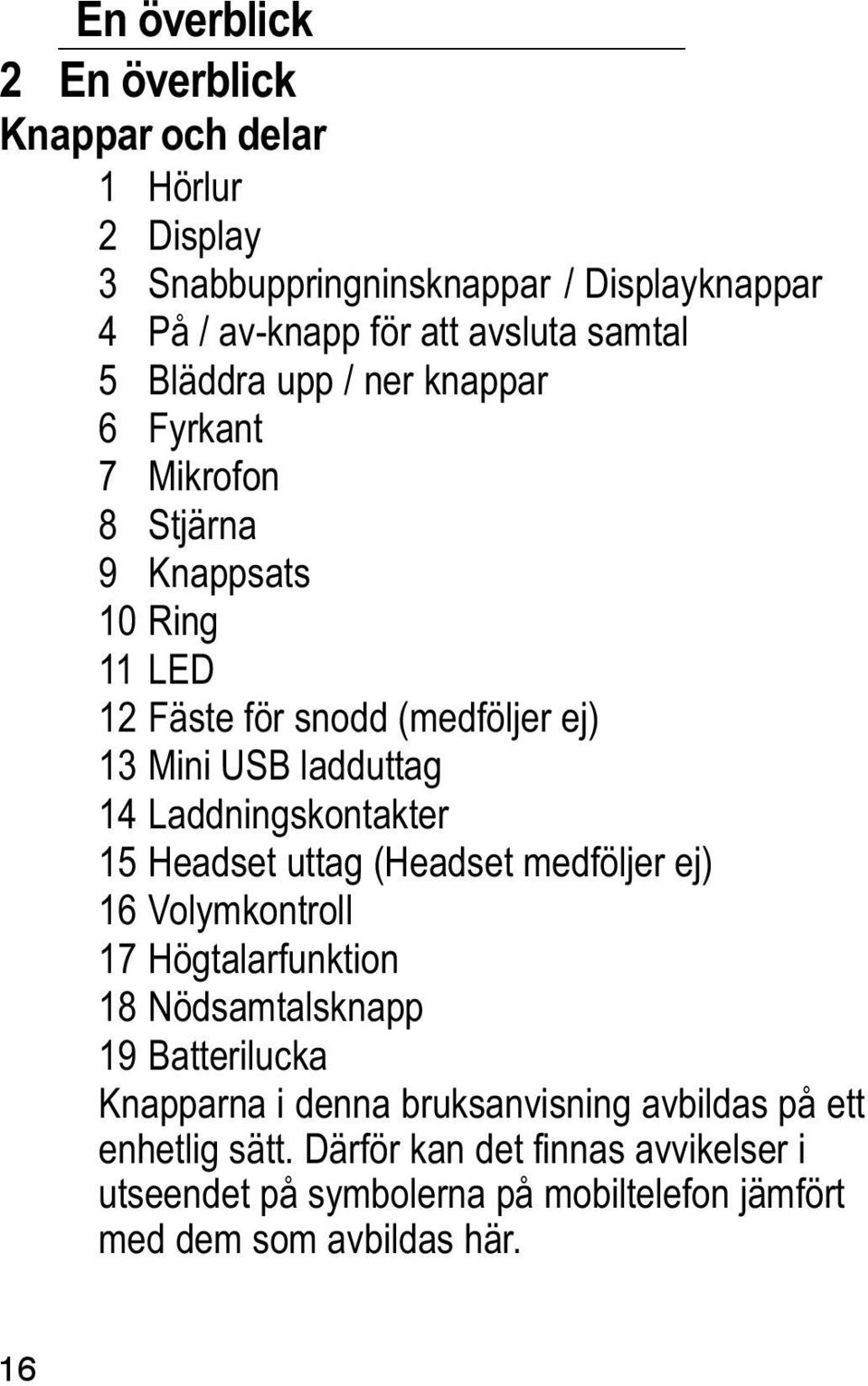 En överblick

2 En överblick

Knappar och delar

1 Hörlur
2 Display
3 Snabbuppringninsknappar / Displayknappar
4 På / av-knapp för att avsluta samtal
5 Bläddra upp / ner knappar
6 Fyrkant
7 Mikrofon
8 Stjärna
9 Knappsats
10 Ring
11 LED
12 Fäste för snodd (medföljer ej)
13 Mini USB ladduttag
14 Laddningskontakter
15 Headset uttag (Headset medföljer ej)
16 Volymkontroll
17 Högtalarfunktion
18 Nödsamtalsknapp
19 Batterilucka

Knapparna i denna bruksanvisning avbildas på ett enhetlig sätt. Därför kan det finnas avvikelser i utseendet på symbolerna på mobiltelefon jämfört med dem som avbildas här.

16